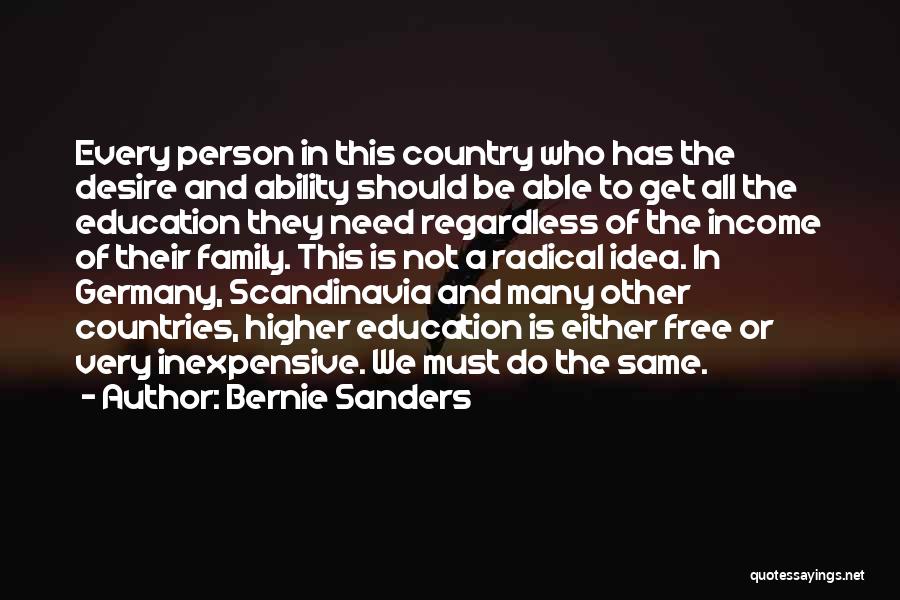 Every person in this country who has the desire and ability should be able to get all the education they need regardless of the income of their family. This is not a radical idea. In Germany, Scandinavia and many other countries, higher education is either free or very inexpensive. We must do the same.
- Author: Bernie Sanders

quotessayings.net